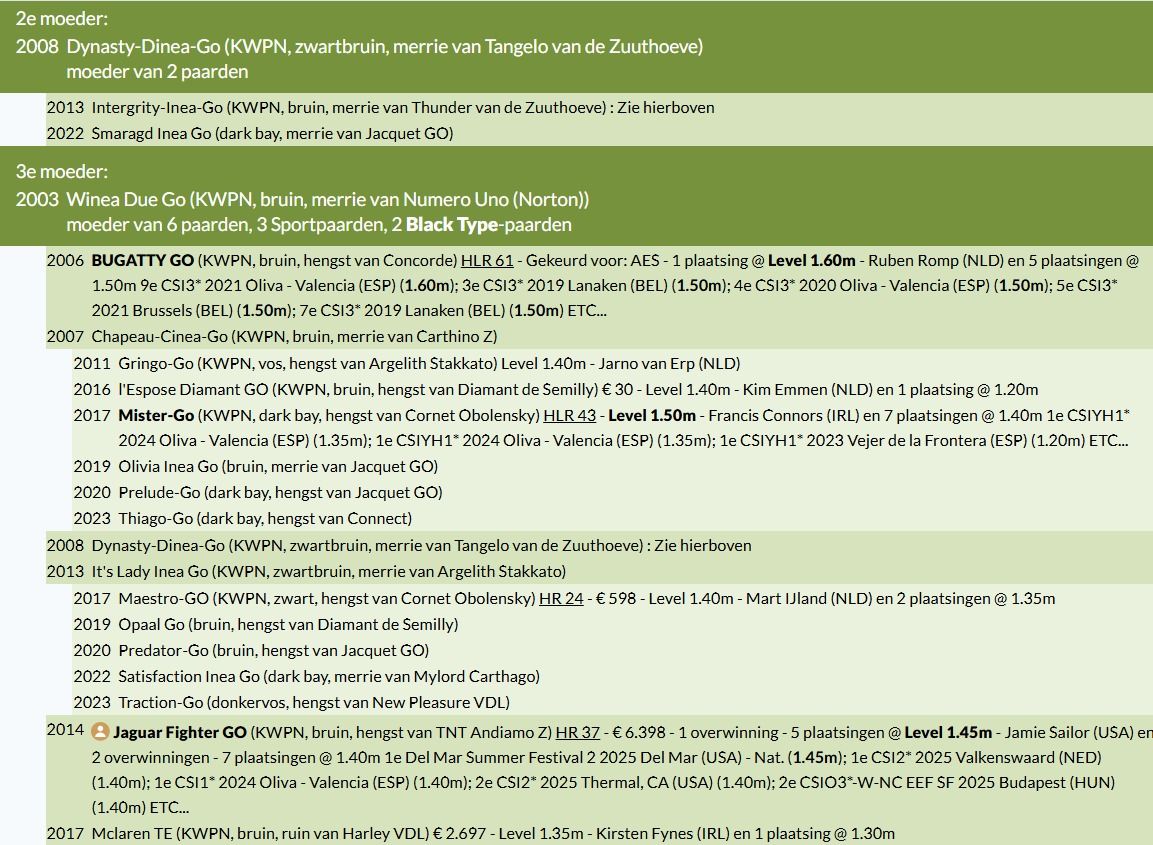 2e moeder:
2008 Dynasty-Dinea-Go (KWPN, zwartbruin, merrie van Tangelo van de Zuuthoeve)
moeder van 2 paarden

2013 Intergrity-Inea-Go (KWPN, bruin, merrie van Thunder van de Zuuthoeve) : Zie hierboven
2022 Smaragd Inea Go (dark bay, merrie van Jacquet GO)

3e moeder:
2003 Winea Due Go (KWPN, bruin, merrie van Numero Uno (Norton))
moeder van 6 paarden, 3 Sportpaarden, 2 Black Type-paarden

2006 BUGATTY GO (KWPN, bruin, hengst van Concorde) HLR 61 - Gekeurd voor: AES - 1 plaatsing @ Level 1.60m - Ruben Romp (NLD) en 5 plaatsingen @ 1.50m 9e CSI3* 2021 Oliva - Valencia (ESP) (1.60m); 3e CSI3* 2019 Lanaken (BEL) (1.50m); 4e CSI3* 2020 Oliva - Valencia (ESP) (1.50m); 5e CSI3* 2021 Brussels (BEL) (1.50m); 7e CSI3* 2019 Lanaken (BEL) (1.50m) ETC...
2007 Chapeau-Cinea-Go (KWPN, bruin, merrie van Carthino Z)
2011 Gringo-Go (KWPN, vos, hengst van Argelith Stakkato) Level 1.40m - Jarno van Erp (NLD)
2016 l'Espose Diamant GO (KWPN, bruin, hengst van Diamant de Semilly) € 30 - Level 1.40m - Kim Emmen (NLD) en 1 plaatsing @ 1.20m
2017 Mister-Go (KWPN, dark bay, hengst van Cornet Obolensky) HLR 43 - Level 1.50m - Francis Connors (IRL) en 7 plaatsingen @ 1.40m 1e CSIYH1* 2024 Oliva - Valencia (ESP) (1.35m); 1e CSIYH1* 2024 Oliva - Valencia (ESP) (1.35m); 1e CSIYH1* 2023 Vejer de la Frontera (ESP) (1.20m) ETC...
2019 Olivia Inea Go (bruin, merrie van Jacquet GO)
2020 Prelude-Go (dark bay, hengst van Jacquet GO)
2023 Thiago-Go (dark bay, hengst van Connect)
2008 Dynasty-Dinea-Go (KWPN, zwartbruin, merrie van Tangelo van de Zuuthoeve) : Zie hierboven
2013 It's Lady Inea Go (KWPN, zwartbruin, merrie van Argelith Stakkato)
2017 Maestro-GO (KWPN, zwart, hengst van Cornet Obolensky) HR 24 - € 598 - Level 1.40m - Mart IJland (NLD) en 2 plaatsingen @ 1.35m
2019 Opaal Go (bruin, hengst van Diamant de Semilly)
2020 Predator-Go (bruin, hengst van Jacquet GO)
2022 Satisfaction Inea Go (dark bay, merrie van Mylord Carthago)
2023 Traction-Go (donkervos, hengst van New Pleasure VDL)
2014 Jaguar Fighter GO (KWPN, bruin, hengst van TNT Andiamo Z) HR 37 - € 6.398 - 1 overwinning - 5 plaatsingen @ Level 1.45m - Jamie Sailor (USA) en 2 overwinningen - 7 plaatsingen @ 1.40m 1e Del Mar Summer Festival 2 2025 Del Mar (USA) - Nat. (1.45m); 1e CSI2* 2025 Valkenswaard (NED) (1.40m); 1e CSI1* 2024 Oliva - Valencia (ESP) (1.40m); 2e CSI2* 2025 Thermal, CA (USA) (1.40m); 2e CSIO3*-W-NC EEF SF 2025 Budapest (HUN) (1.40m) ETC...
2017 Mclaren TE (KWPN, bruin, ruin van Harley VDL) € 2.697 - Level 1.35m - Kirsten Fynes (IRL) en 1 plaatsing @ 1.30m